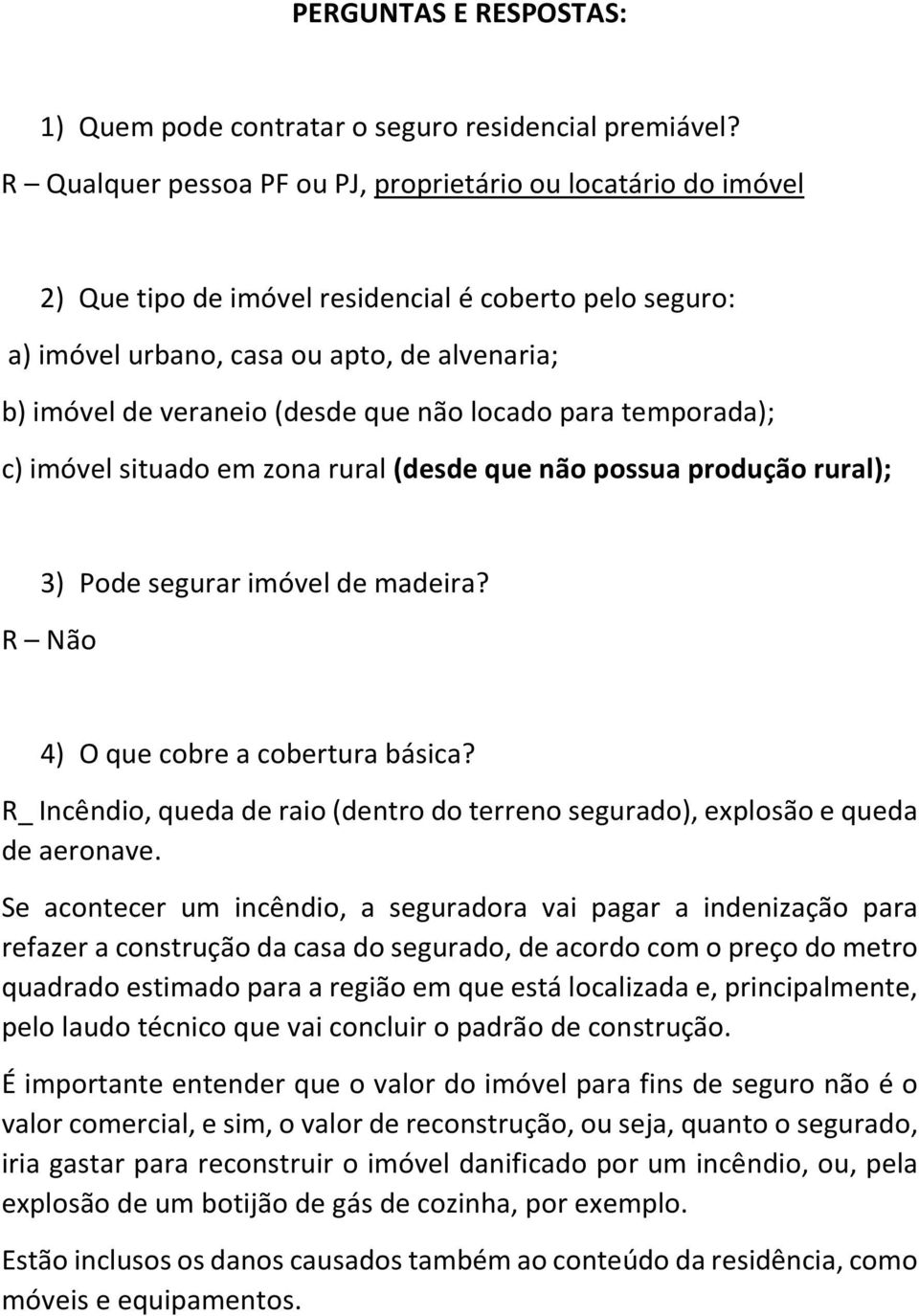 PERGUNTAS E RESPOSTAS:

1) Quem pode contratar o seguro residencial premiável?
R – Qualquer pessoa PF ou PJ, proprietário ou locatário do imóvel

2) Que tipo de imóvel residencial é coberto pelo seguro:
a) imóvel urbano, casa ou apto, de alvenaria;
b) imóvel de veraneio (desde que não locado para temporada);
c) imóvel situado em zona rural (desde que não possua produção rural);

3) Pode segurar imóvel de madeira?
R – Não

4) O que cobre a cobertura básica?
R_ Incêndio, queda de raio (dentro do terreno segurado), explosão e queda de aeronave.

Se acontecer um incêndio, a seguradora vai pagar a indenização para refazer a construção da casa do segurado, de acordo com o preço do metro quadrado estimado para a região em que está localizada e, principalmente, pelo laudo técnico que vai concluir o padrão de construção.

É importante entender que o valor do imóvel para fins de seguro não é o valor comercial, e sim, o valor de reconstrução, ou seja, quanto o segurado, iria gastar para reconstruir o imóvel danificado por um incêndio, ou, pela explosão de um botijão de gás de cozinha, por exemplo.

Estão inclusos os danos causados também ao conteúdo da residência, como móveis e equipamentos.